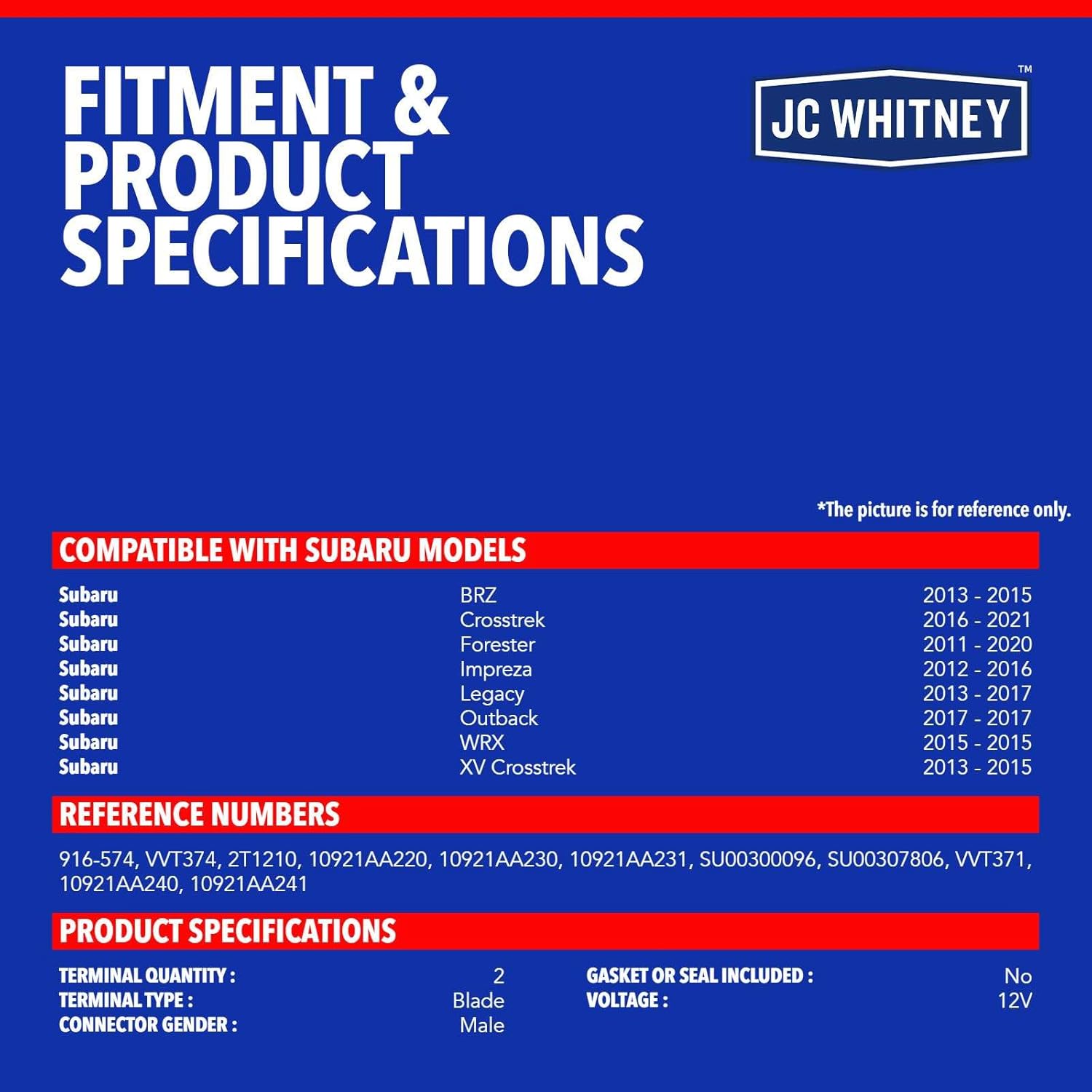 FITMENT & PRODUCT SPECIFICATIONS

JC WHITNEY™

*The picture is for reference only.

COMPATIBLE WITH SUBARU MODELS

| Subaru | BRZ | 2013 - 2015 |
|---|---|---|
| Subaru | Crosstrek | 2016 - 2021 |
| Subaru | Forester | 2011 - 2020 |
| Subaru | Impreza | 2012 - 2016 |
| Subaru | Legacy | 2013 - 2017 |
| Subaru | Outback | 2017 - 2017 |
| Subaru | WRX | 2015 - 2015 |
| Subaru | XV Crosstrek | 2013 - 2015 |

REFERENCE NUMBERS

916-574, VVT374, 2T1210, 10921AA220, 10921AA230, 10921AA231, SU00300096, SU00307806, VVT371, 10921AA240, 10921AA241

PRODUCT SPECIFICATIONS

TERMINAL QUANTITY : 2
TERMINAL TYPE : Blade
CONNECTOR GENDER : Male

GASKET OR SEAL INCLUDED : No
VOLTAGE : 12V